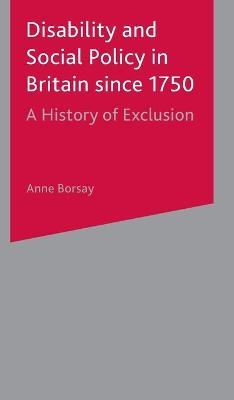 Disability and Social Policy in Britain since 1750

A History of Exclusion

Anne Borsay